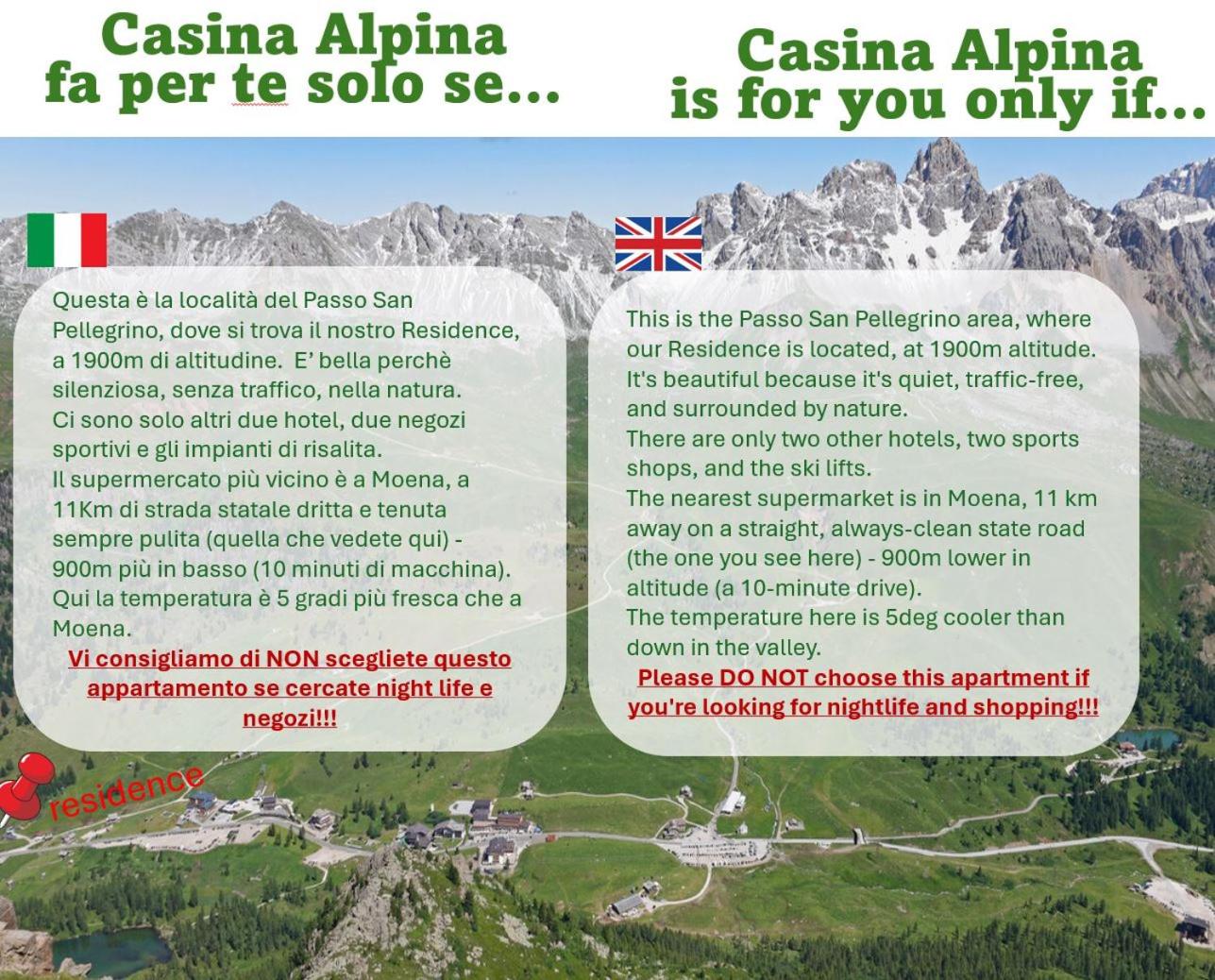 Casina Alpina
fa per te solo se...

Questa è la località del Passo San Pellegrino, dove si trova il nostro Residence, a 1900m di altitudine. E' bella perchè silenziosa, senza traffico, nella natura.
Ci sono solo altri due hotel, due negozi sportivi e gli impianti di risalita.
Il supermercato più vicino è a Moena, a 11Km di strada statale dritta e tenuta sempre pulita (quella che vedete qui) - 900m più in basso (10 minuti di macchina).
Qui la temperatura è 5 gradi più fresca che a Moena.

Vi consigliamo di NON scegliete questo appartamento se cercate night life e negozi!!!

residence

Casina Alpina
is for you only if...

This is the Passo San Pellegrino area, where our Residence is located, at 1900m altitude.
It's beautiful because it's quiet, traffic-free, and surrounded by nature.
There are only two other hotels, two sports shops, and the ski lifts.
The nearest supermarket is in Moena, 11 km away on a straight, always-clean state road (the one you see here) - 900m lower in altitude (a 10-minute drive).
The temperature here is 5deg cooler than down in the valley.

Please DO NOT choose this apartment if you're looking for nightlife and shopping!!!